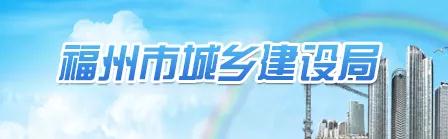 福州市城乡建设局